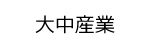 大中産業